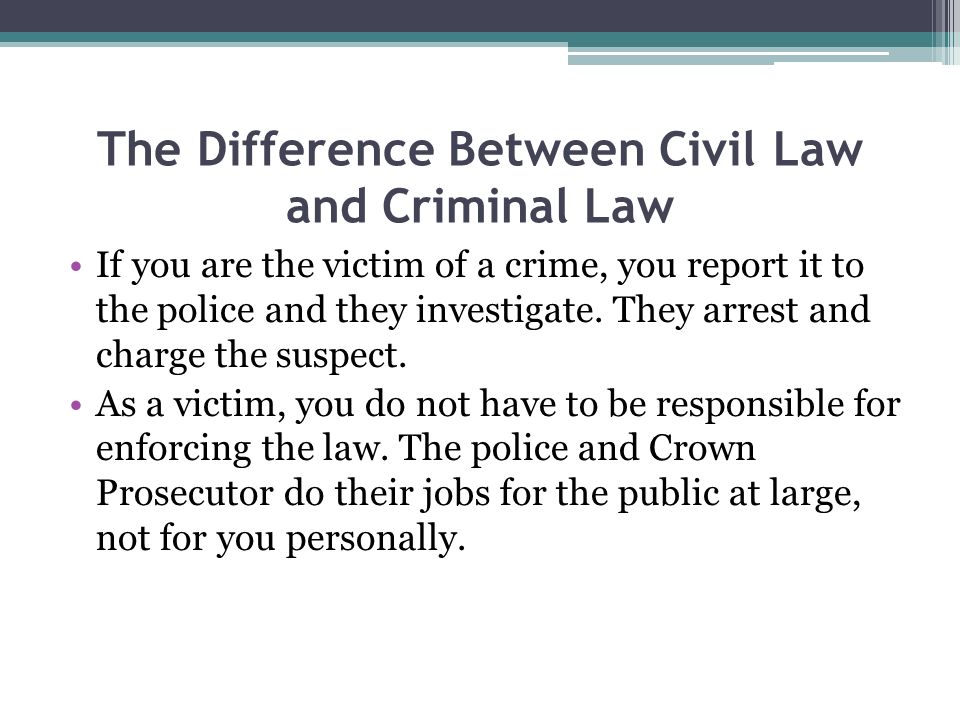 The Difference Between Civil Law and Criminal Law

• If you are the victim of a crime, you report it to the police and they investigate. They arrest and charge the suspect.
• As a victim, you do not have to be responsible for enforcing the law. The police and Crown Prosecutor do their jobs for the public at large, not for you personally.